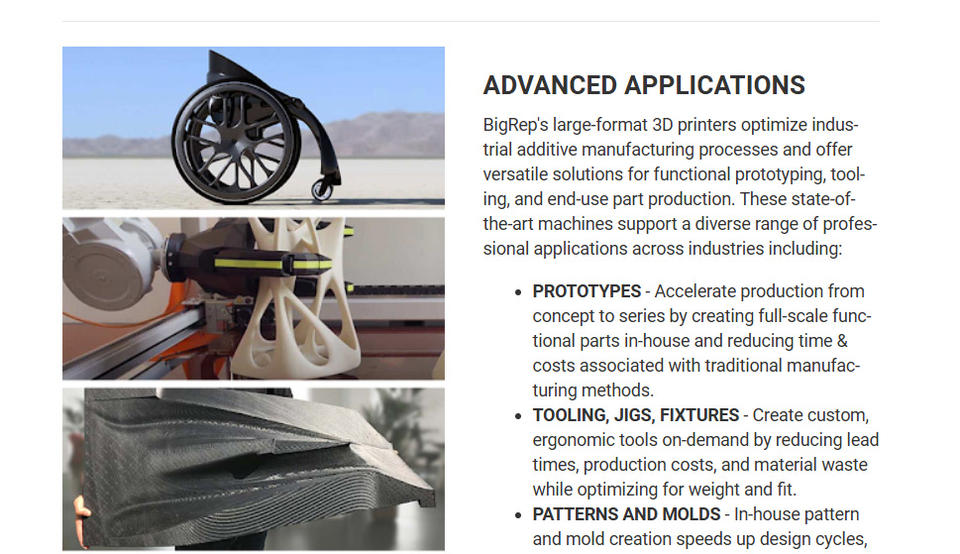 ADVANCED APPLICATIONS

BigRep's large-format 3D printers optimize industrial additive manufacturing processes and offer versatile solutions for functional prototyping, tooling, and end-use part production. These state-of-the-art machines support a diverse range of professional applications across industries including:

• PROTOTYPES - Accelerate production from concept to series by creating full-scale functional parts in-house and reducing time & costs associated with traditional manufacturing methods.
• TOOLING, JIGS, FIXTURES - Create custom, ergonomic tools on-demand by reducing lead times, production costs, and material waste while optimizing for weight and fit.
• PATTERNS AND MOLDS - In-house pattern and mold creation speeds up design cycles,